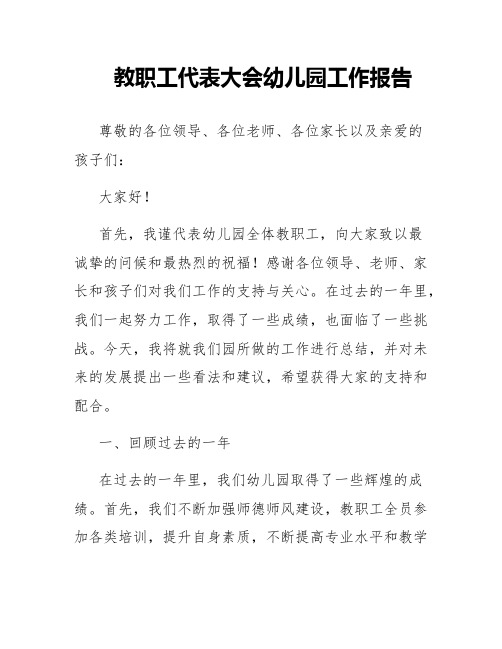 教职工代表大会幼儿园工作报告

尊敬的各位领导、各位老师、各位家长以及亲爱的孩子们：

大家好！

首先，我谨代表幼儿园全体教职工，向大家致以最诚挚的问候和最热烈的祝福！感谢各位领导、老师、家长和孩子们对我们工作的支持与关心。在过去的一年里，我们一起努力工作，取得了一些成绩，也面临了一些挑战。今天，我将就我们园所做的工作进行总结，并对未来的发展提出一些看法和建议，希望获得大家的支持和配合。

一、回顾过去的一年

在过去的一年里，我们幼儿园取得了一些辉煌的成绩。首先，我们不断加强师德师风建设，教职工全员参加各类培训，提升自身素质，不断提高专业水平和教学